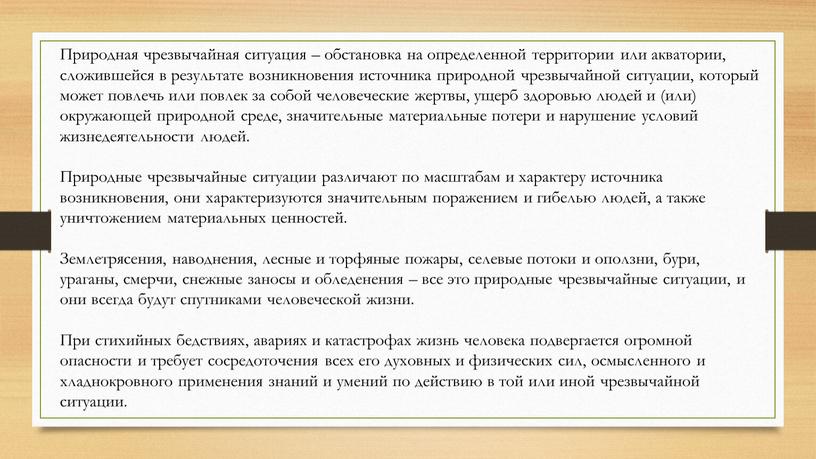 Природная чрезвычайная ситуация – обстановка на определенной территории или акватории, сложившейся в результате возникновения источника природной чрезвычайной ситуации, который может повлечь или повлек за собой человеческие жертвы, ущерб здоровью людей и (или) окружающей природной среде, значительные материальные потери и нарушение условий жизнедеятельности людей.

Природные чрезвычайные ситуации различают по масштабам и характеру источника возникновения, они характеризуются значительным поражением и гибелью людей, а также уничтожением материальных ценностей.

Землетрясения, наводнения, лесные и торфяные пожары, селевые потоки и оползни, бури, ураганы, смерчи, снежные заносы и обледенения – все это природные чрезвычайные ситуации, и они всегда будут спутниками человеческой жизни.

При стихийных бедствиях, авариях и катастрофах жизнь человека подвергается огромной опасности и требует сосредоточения всех его духовных и физических сил, осмысленного и хладнокровного применения знаний и умений по действию в той или иной чрезвычайной ситуации.